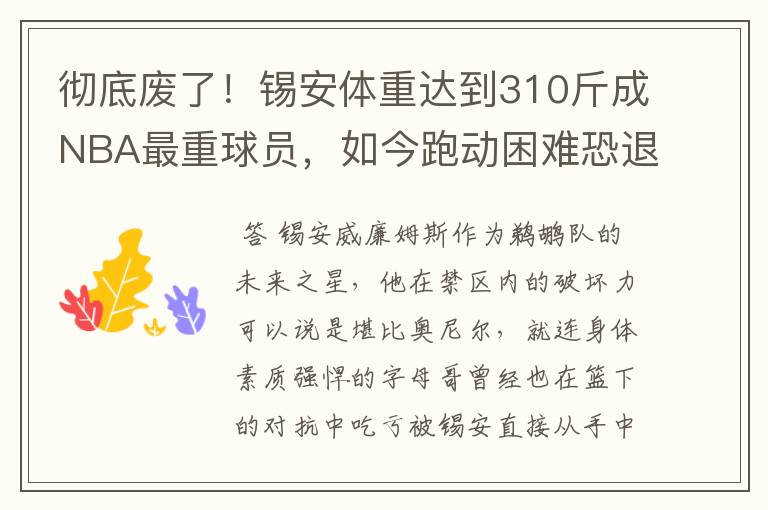 彻底废了！锡安体重达到310斤成NBA最重球员，如今跑动困难恐退

答 锡安威廉姆斯作为鹈鹕队的未来之星，他在禁区内的破坏力可以说是堪比奥尼尔，就连身体素质强悍的字母哥曾经也在篮下的对抗中吃亏被锡安直接从手中